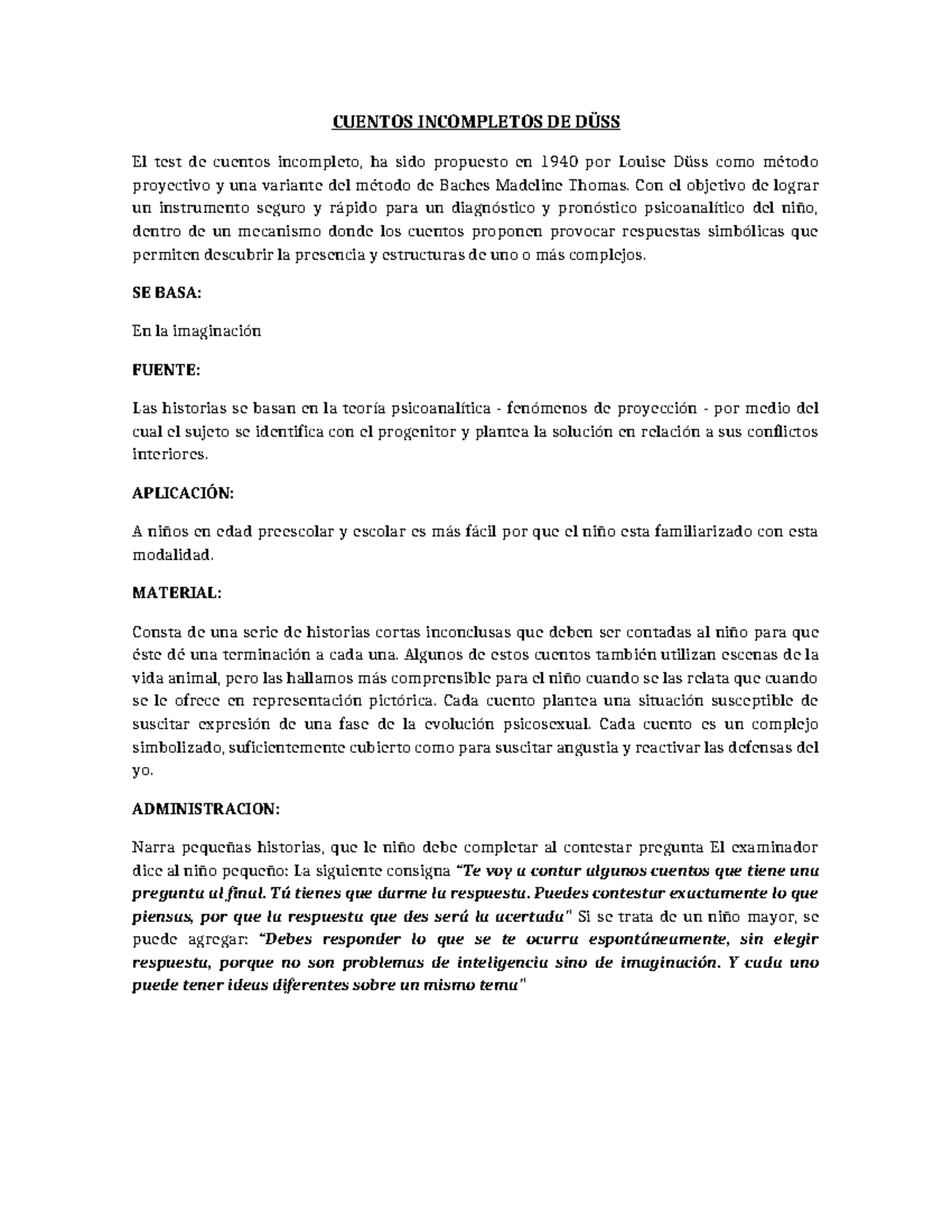 CUENTOS INCOMPLETOS DE DÜSS

El test de cuentos incompleto, ha sido propuesto en 1940 por Louise Düss como método proyectivo y una variante del método de Baches Madeline Thomas. Con el objetivo de lograr un instrumento seguro y rápido para un diagnóstico y pronóstico psicoanalítico del niño, dentro de un mecanismo donde los cuentos proponen provocar respuestas simbólicas que permiten descubrir la presencia y estructuras de uno o más complejos.

SE BASA:

En la imaginación

FUENTE:

Las historias se basan en la teoría psicoanalítica - fenómenos de proyección - por medio del cual el sujeto se identifica con el progenitor y plantea la solución en relación a sus conflictos interiores.

APLICACIÓN:

A niños en edad preescolar y escolar es más fácil por que el niño esta familiarizado con esta modalidad.

MATERIAL:

Consta de una serie de historias cortas inconclusas que deben ser contadas al niño para que éste dé una terminación a cada una. Algunos de estos cuentos también utilizan escenas de la vida animal, pero las hallamos más comprensible para el niño cuando se las relata que cuando se le ofrece en representación pictórica. Cada cuento plantea una situación susceptible de suscitar expresión de una fase de la evolución psicosexual. Cada cuento es un complejo simbolizado, suficientemente cubierto como para suscitar angustia y reactivar las defensas del yo.

ADMINISTRACION:

Narra pequeñas historias, que le niño debe completar al contestar pregunta El examinador dice al niño pequeño: La siguiente consigna "Te voy a contar algunos cuentos que tiene una pregunta al final. Tú tienes que darme la respuesta. Puedes contestar exactamente lo que piensas, por que la respuesta que des será la acertada" Si se trata de un niño mayor, se puede agregar: "Debes responder lo que se te ocurra espontáneamente, sin elegir respuesta, porque no son problemas de inteligencia sino de imaginación. Y cada uno puede tener ideas diferentes sobre un mismo tema"